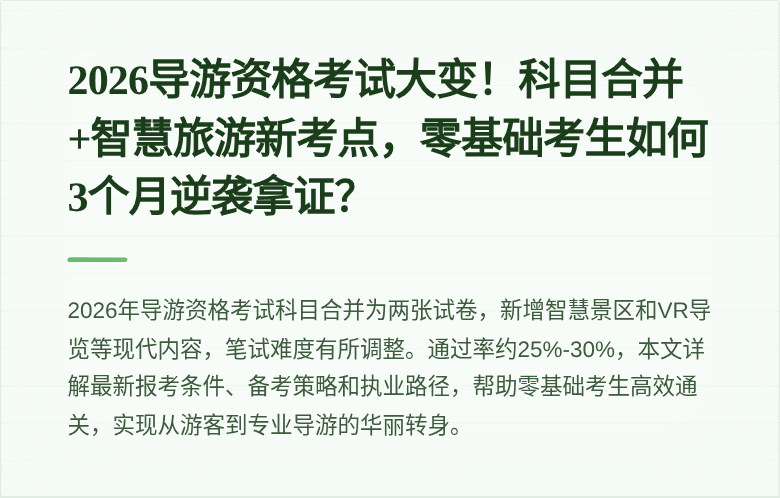 2026导游资格考试大变！科目合并+智慧旅游新考点，零基础考生如何3个月逆袭拿证？

2026年导游资格考试科目合并为两张试卷，新增智慧景区和VR导览等现代内容，笔试难度有所调整。通过率约25%-30%，本文详解最新报考条件、备考策略和执业路径，帮助零基础考生高效通关，实现从游客到专业导游的华丽转身。